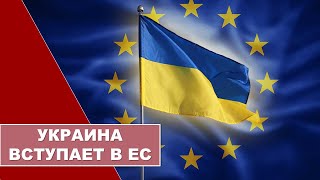 УКРАИНА
ВСТУПАЕТ В ЕС